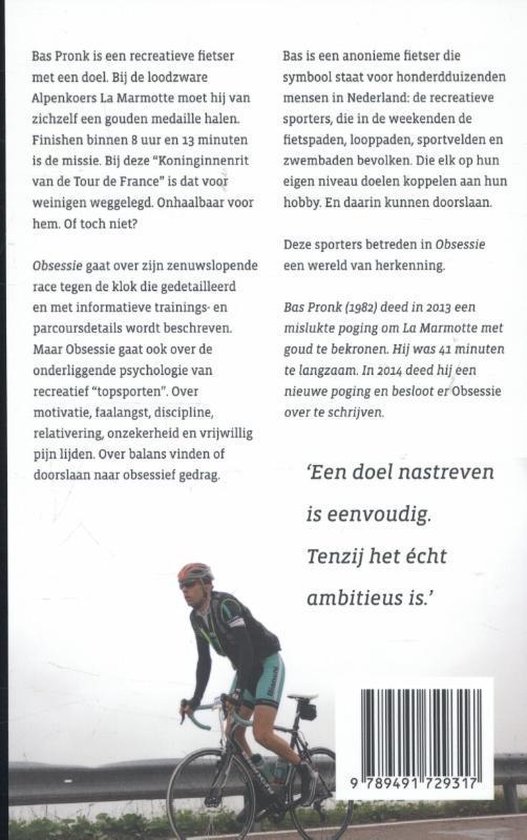 Bas Pronk is een recreatieve fietser met een doel. Bij de loodzware Alpenkoers La Marmotte moet hij van zichzelf een gouden medaille halen. Finishen binnen 8 uur en 13 minuten is de missie. Bij deze "Koninginnenrit van de Tour de France" is dat voor weinigen weggelegd. Onhaalbaar voor hem. Of toch niet?

Obsessie gaat over zijn zenuwslopende race tegen de klok die gedetailleerd en met informatieve trainings- en parcoursdetails wordt beschreven. Maar Obsessie gaat ook over de onderliggende psychologie van recreatief "topsporten". Over motivatie, faalangst, discipline, relativering, onzekerheid en vrijwillig pijn lijden. Over balans vinden of doorslaan naar obsessief gedrag.

Bas is een anonieme fietser die symbool staat voor honderdduizenden mensen in Nederland: de recreatieve sporters, die in de weekenden de fietspaden, looppaden, sportvelden en zwembaden bevolken. Die elk op hun eigen niveau doelen koppelen aan hun hobby. En daarin kunnen doorslaan.

Deze sporters betreden in Obsessie een wereld van herkenning.

Bas Pronk (1982) deed in 2013 een mislukte poging om La Marmotte met goud te bekronen. Hij was 41 minuten te langzaam. In 2014 deed hij een nieuwe poging en besloot er Obsessie over te schrijven.

'Een doel nastreven is eenvoudig. Tenzij het écht ambitieus is.'

9 789491 729317